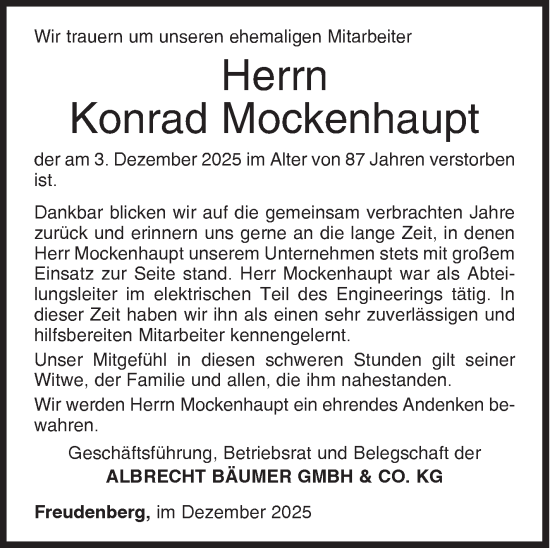 Wir trauern um unseren ehemaligen Mitarbeiter

Herrn
Konrad Mockenhaupt

der am 3. Dezember 2025 im Alter von 87 Jahren verstorben ist.

Dankbar blicken wir auf die gemeinsam verbrachten Jahre zurück und erinnern uns gerne an die lange Zeit, in denen Herr Mockenhaupt unserem Unternehmen stets mit großem Einsatz zur Seite stand. Herr Mockenhaupt war als Abteilungsleiter im elektrischen Teil des Engineerings tätig. In dieser Zeit haben wir ihn als einen sehr zuverlässigen und hilfsbereiten Mitarbeiter kennengelernt.

Unser Mitgefühl in diesen schweren Stunden gilt seiner Witwe, der Familie und allen, die ihm nahestanden.

Wir werden Herrn Mockenhaupt ein ehrendes Andenken bewahren.

Geschäftsführung, Betriebsrat und Belegschaft der
ALBRECHT BÄUMER GMBH & CO. KG

Freudenberg, im Dezember 2025